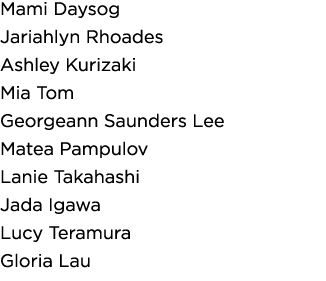 Mami Daysog
Jariahlyn Rhoades
Ashley Kurizaki
Mia Tom
Georgeann Saunders Lee
Matea Pampulov
Lanie Takahashi
Jada Igawa
Lucy Teramura
Gloria Lau